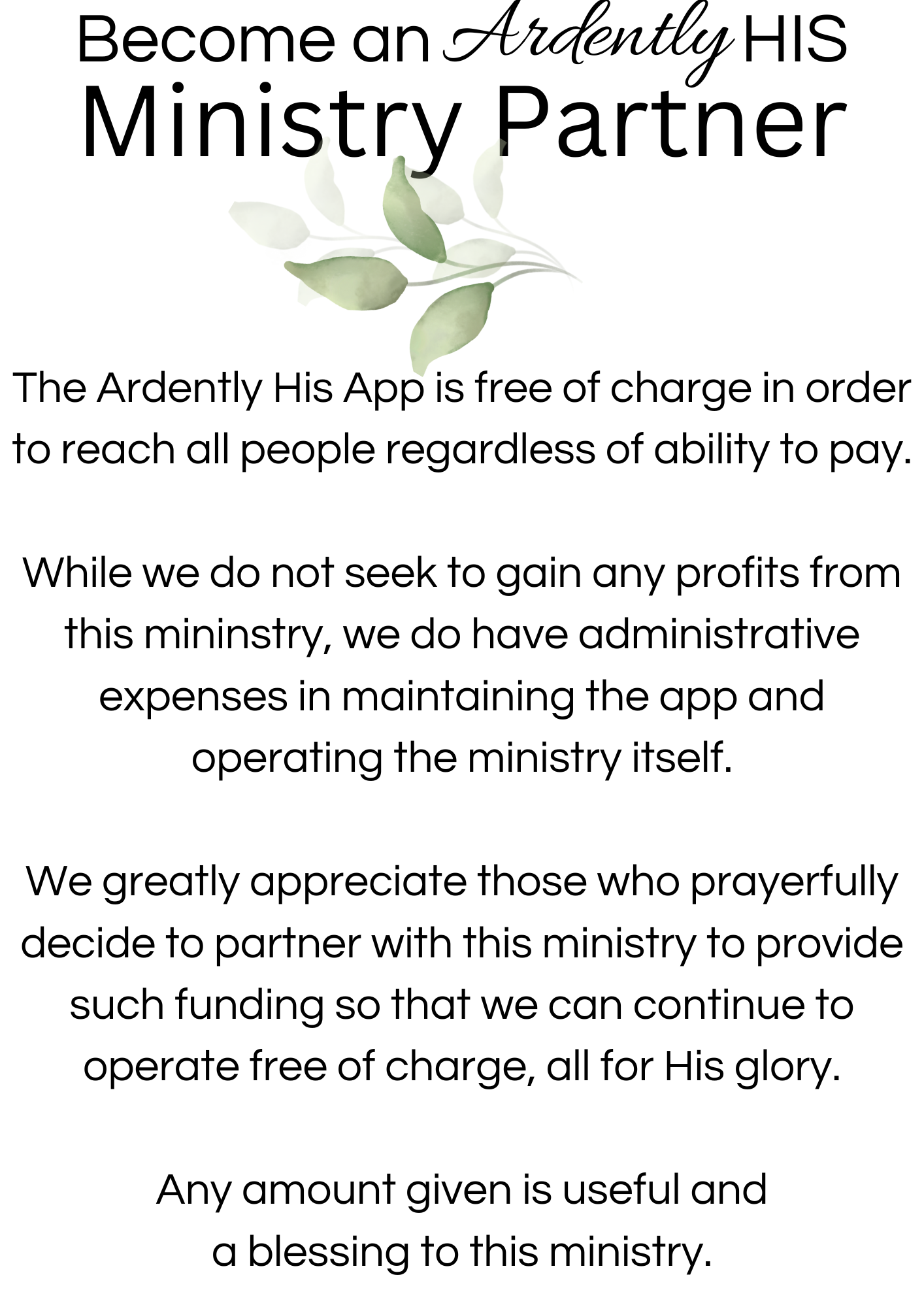 Become an Ardently HIS
Ministry Partner

The Ardently His App is free of charge in order to reach all people regardless of ability to pay.

While we do not seek to gain any profits from this mininstry, we do have administrative expenses in maintaining the app and operating the ministry itself.

We greatly appreciate those who prayerfully decide to partner with this ministry to provide such funding so that we can continue to operate free of charge, all for His glory.

Any amount given is useful and a blessing to this ministry.